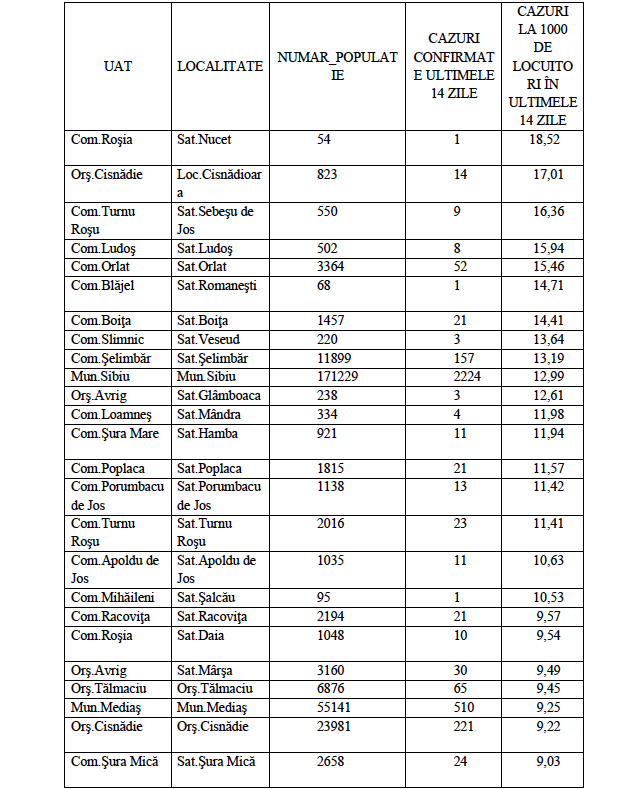 | UAT | LOCALITATE | NUMAR_POPULATIE | CAZURI CONFIRMATE ULTIMELE 14 ZILE | CAZURI LA 1000 DE LOCUITORI ÎN ULTIMELE 14 ZILE |
|---|---|---|---|---|
| Com.Roşia | Sat.Nucet | 54 | 1 | 18,52 |
| Orş.Cisnădie | Loc.Cisnădioara | 823 | 14 | 17,01 |
| Com.Turnu Roşu | Sat.Sebeşu de Jos | 550 | 9 | 16,36 |
| Com.Ludoş | Sat.Ludoş | 502 | 8 | 15,94 |
| Com.Orlat | Sat.Orlat | 3364 | 52 | 15,46 |
| Com.Blăjel | Sat.Romaneşti | 68 | 1 | 14,71 |
| Com.Boiţa | Sat.Boiţa | 1457 | 21 | 14,41 |
| Com.Slimnic | Sat.Veseud | 220 | 3 | 13,64 |
| Com.Şelimbăr | Sat.Şelimbăr | 11899 | 157 | 13,19 |
| Mun.Sibiu | Mun.Sibiu | 171229 | 2224 | 12,99 |
| Orş.Avrig | Sat.Glâmboaca | 238 | 3 | 12,61 |
| Com.Loamneş | Sat.Mândra | 334 | 4 | 11,98 |
| Com.Şura Mare | Sat.Hamba | 921 | 11 | 11,94 |
| Com.Poplaca | Sat.Poplaca | 1815 | 21 | 11,57 |
| Com.Porumbacu de Jos | Sat.Porumbacu de Jos | 1138 | 13 | 11,42 |
| Com.Turnu Roşu | Sat.Turnu Roşu | 2016 | 23 | 11,41 |
| Com.Apoldu de Jos | Sat.Apoldu de Jos | 1035 | 11 | 10,63 |
| Com.Mihăileni | Sat.Şalcău | 95 | 1 | 10,53 |
| Com.Racoviţa | Sat.Racoviţa | 2194 | 21 | 9,57 |
| Com.Roşia | Sat.Daia | 1048 | 10 | 9,54 |
| Orş.Avrig | Sat.Mârşa | 3160 | 30 | 9,49 |
| Orş.Tălmaciu | Orş.Tălmaciu | 6876 | 65 | 9,45 |
| Mun.Mediaş | Mun.Mediaş | 55141 | 510 | 9,25 |
| Orş.Cisnădie | Orş.Cisnădie | 23981 | 221 | 9,22 |
| Com.Şura Mică | Sat.Şura Mică | 2658 | 24 | 9,03 |